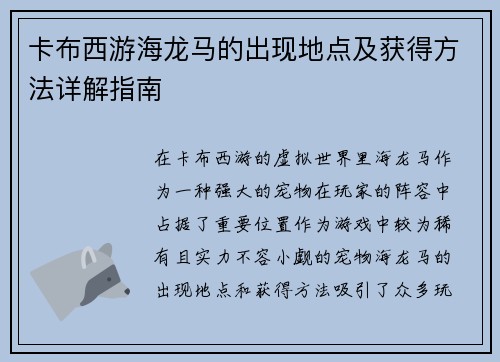 卡布西游海龙马的出现地点及获得方法详解指南

在卡布西游的虚拟世界里海龙马作为一种强大的宠物在玩家的阵容中占据了重要位置作为游戏中较为稀有且实力不容小觑的宠物海龙马的出现地点和获得方法吸引了众多玩